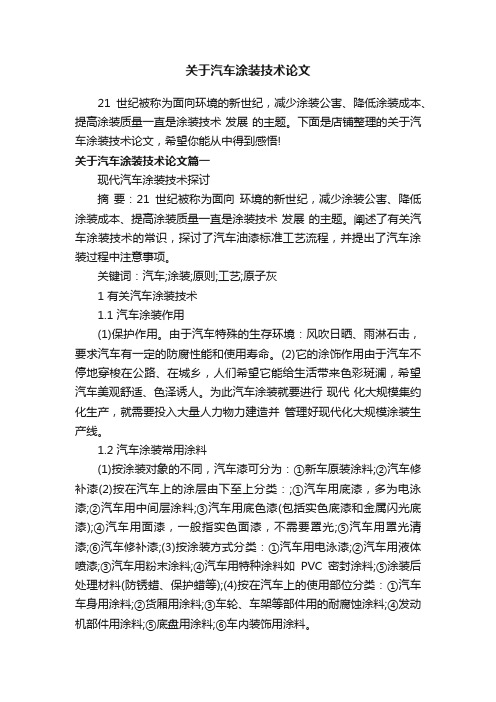 关于汽车涂装技术论文

21 世纪被称为面向环境的新世纪，减少涂装公害、降低涂装成本、提高涂装质量一直是涂装技术 发展 的主题。下面是店铺整理的关于汽车涂装技术论文，希望你能从中得到感悟!

关于汽车涂装技术论文篇一

现代汽车涂装技术探讨

摘 要：21 世纪被称为面向 环境的新世纪，减少涂装公害、降低涂装成本、提高涂装质量一直是涂装技术 发展 的主题。阐述了有关汽车涂装技术的常识，探讨了汽车油漆标准工艺流程，并提出了汽车涂装过程中注意事项。

关键词：汽车;涂装;原则;工艺;原子灰

1 有关汽车涂装技术

1.1 汽车涂装作用

(1)保护作用。由于汽车特殊的生存环境：风吹日晒、雨淋石击，要求汽车有一定的防腐性能和使用寿命。(2)它的涂饰作用由于汽车不停地穿梭在公路、在城乡，人们希望它能给生活带来色彩斑澜，希望汽车美观舒适、色泽诱人。为此汽车涂装就要进行 现代 化大规模集约化生产，就需要投入大量人力物力建造并 管理好现代化大规模涂装生产线。

1.2 汽车涂装常用涂料

(1)按涂装对象的不同，汽车漆可分为：①新车原装涂料;②汽车修补漆(2)按在汽车上的涂层由下至上分类：;①汽车用底漆，多为电泳漆;②汽车用中间层涂料;③汽车用底色漆(包括实色底漆和金属闪光底漆);④汽车用面漆，一般指实色面漆，不需要罩光;⑤汽车用罩光清漆;⑥汽车修补漆;(3)按涂装方式分类：①汽车用电泳漆;②汽车用液体喷漆;③汽车用粉末涂料;④汽车用特种涂料如 PVC 密封涂料;⑤涂装后处理材料(防锈蜡、保护蜡等);(4)按在汽车上的使用部位分类：①汽车车身用涂料;②货厢用涂料;③车轮、车架等部件用的耐腐蚀涂料;④发动机部件用涂料;⑤底盘用涂料;⑥车内装饰用涂料。